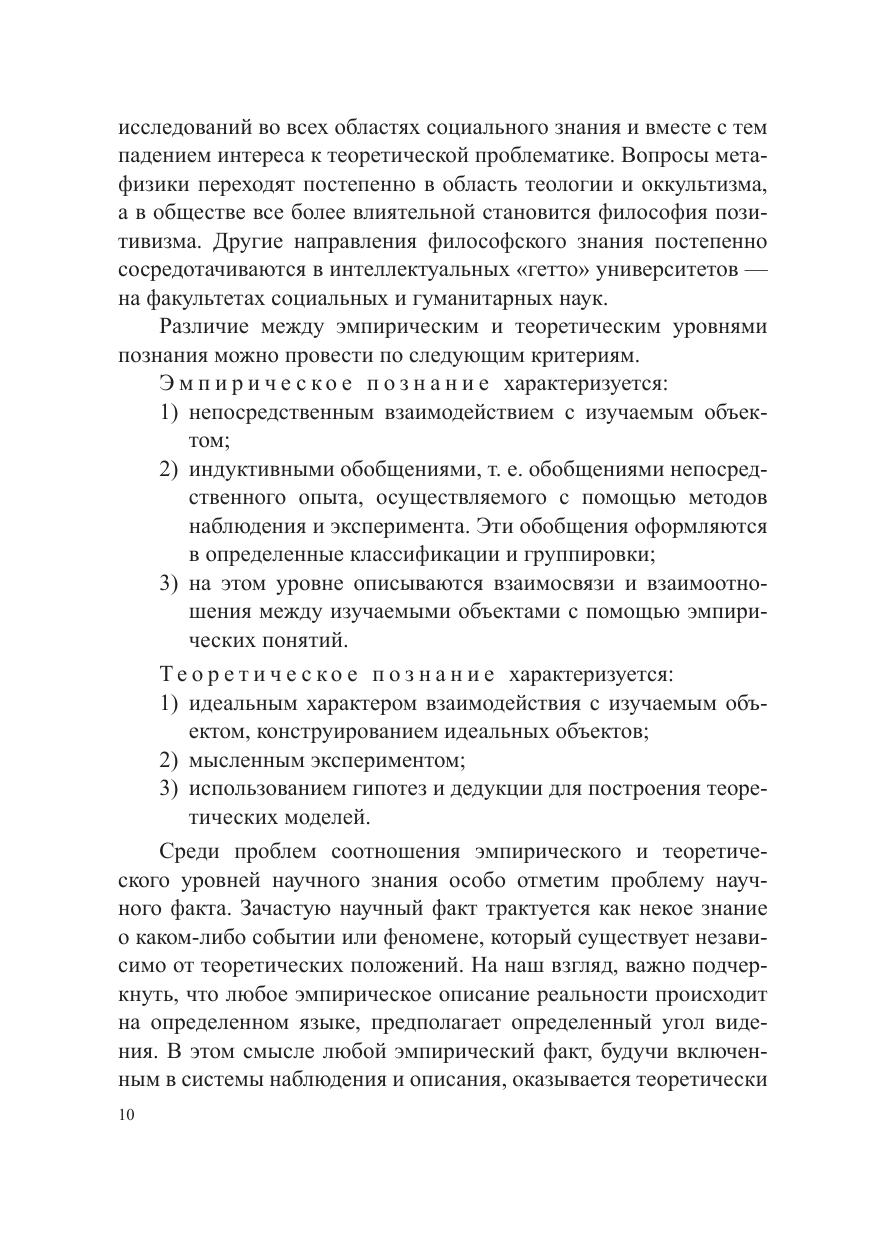 исследований во всех областях социального знания и вместе с тем падением интереса к теоретической проблематике. Вопросы метафизики переходят постепенно в область теологии и оккультизма, а в обществе все более влиятельной становится философия позитивизма. Другие направления философского знания постепенно сосредотачиваются в интеллектуальных «гетто» университетов — на факультетах социальных и гуманитарных наук.

Различие между эмпирическим и теоретическим уровнями познания можно провести по следующим критериям.

Эмпирическое познание характеризуется:
1) непосредственным взаимодействием с изучаемым объектом;
2) индуктивными обобщениями, т. е. обобщениями непосредственного опыта, осуществляемого с помощью методов наблюдения и эксперимента. Эти обобщения оформляются в определенные классификации и группировки;
3) на этом уровне описываются взаимосвязи и взаимоотношения между изучаемыми объектами с помощью эмпирических понятий.

Теоретическое познание характеризуется:
1) идеальным характером взаимодействия с изучаемым объектом, конструированием идеальных объектов;
2) мысленным экспериментом;
3) использованием гипотез и дедукции для построения теоретических моделей.

Среди проблем соотношения эмпирического и теоретического уровней научного знания особо отметим проблему научного факта. Зачастую научный факт трактуется как некое знание о каком-либо событии или феномене, который существует независимо от теоретических положений. На наш взгляд, важно подчеркнуть, что любое эмпирическое описание реальности происходит на определенном языке, предполагает определенный угол видения. В этом смысле любой эмпирический факт, будучи включенным в системы наблюдения и описания, оказывается теоретически

10